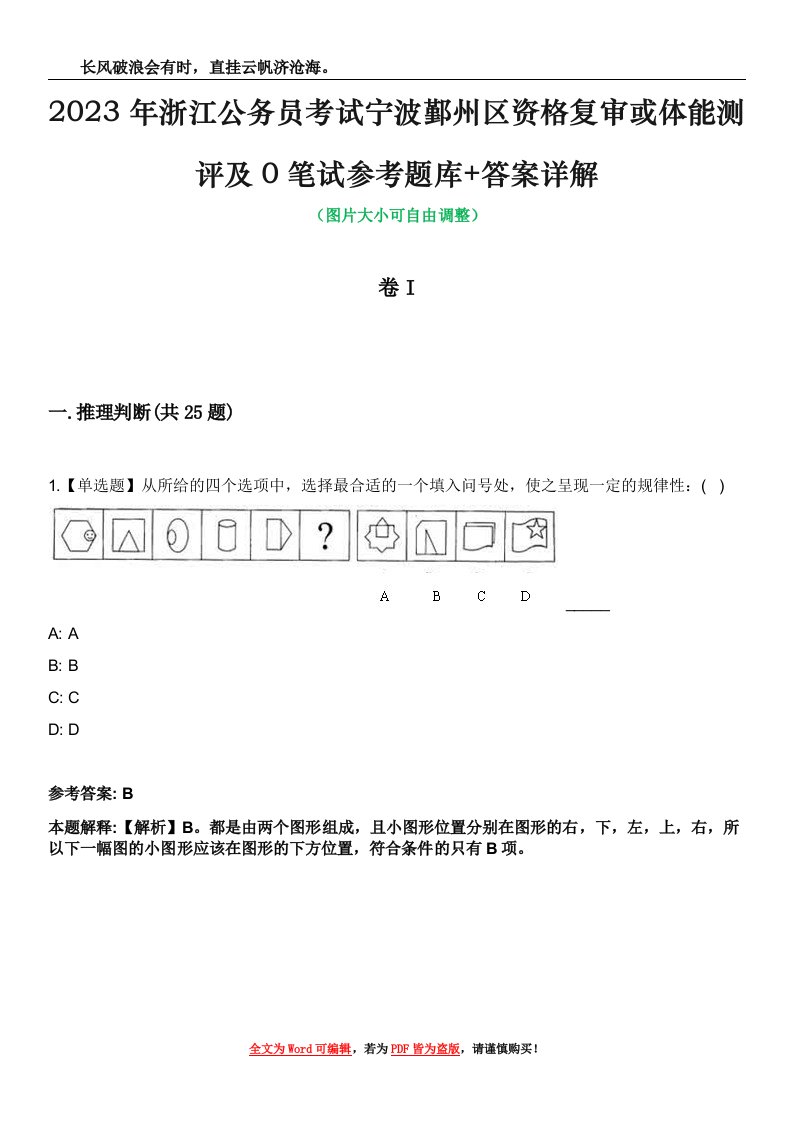 长风破浪会有时，直挂云帆济沧海。

2023年浙江公务员考试宁波鄞州区资格复审或体能测评及0笔试参考题库+答案详解

（图片大小可自由调整）

卷I

一.推理判断(共25题)

1.【单选题】从所给的四个选项中，选择最合适的一个填入问号处，使之呈现一定的规律性：( )

?

A B C D

A: A

B: B

C: C

D: D

参考答案: B

本题解释:【解析】B。都是由两个图形组成，且小图形位置分别在图形的右，下，左，上，右，所以下一幅图的小图形应该在图形的下方位置，符合条件的只有B项。

全文为Word可编辑，若为PDF皆为盗版，请谨慎购买！